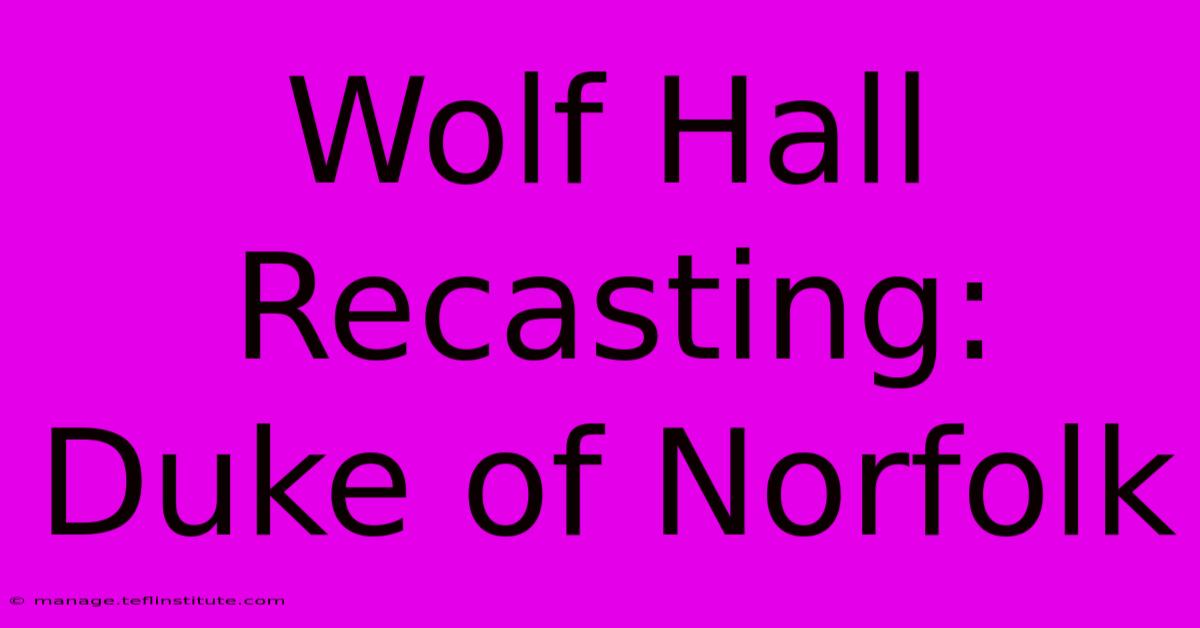 Wolf Hall Recasting: Duke of Norfolk

© manage.teflinstitute.com